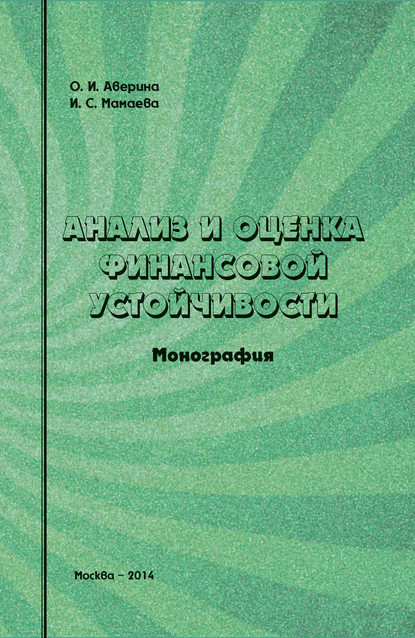 О. И. Аверина
И. С. Мамаева

АНАЛИЗ И ОЦЕНКА ФИНАНСОВОЙ УСТОЙЧИВОСТИ

Монография

Москва – 2014